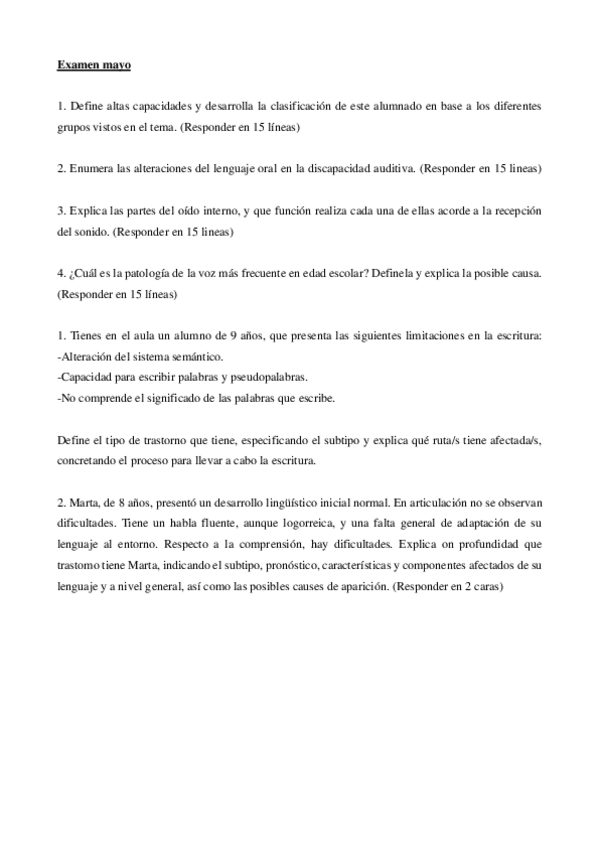 Examen mayo

1. Define altas capacidades y desarrolla la clasificación de este alumnado en base a los diferentes grupos vistos en el tema. (Responder en 15 líneas)

2. Enumera las alteraciones del lenguaje oral en la discapacidad auditiva. (Responder en 15 lineas)

3. Explica las partes del oído interno, y que función realiza cada una de ellas acorde a la recepción del sonido. (Responder en 15 lineas)

4. ¿Cuál es la patología de la voz más frecuente en edad escolar? Definela y explica la posible causa. (Responder en 15 líneas)

1. Tienes en el aula un alumno de 9 años, que presenta las siguientes limitaciones en la escritura:
-Alteración del sistema semántico.
-Capacidad para escribir palabras y pseudopalabras.
-No comprende el significado de las palabras que escribe.

Define el tipo de trastorno que tiene, especificando el subtipo y explica qué ruta/s tiene afectada/s, concretando el proceso para llevar a cabo la escritura.

2. Marta, de 8 años, presentó un desarrollo lingüístico inicial normal. En articulación no se observan dificultades. Tiene un habla fluente, aunque logorreica, y una falta general de adaptación de su lenguaje al entorno. Respecto a la comprensión, hay dificultades. Explica on profundidad que trastorno tiene Marta, indicando el subtipo, pronóstico, características y componentes afectados de su lenguaje y a nivel general, así como las posibles causes de aparición. (Responder en 2 caras)